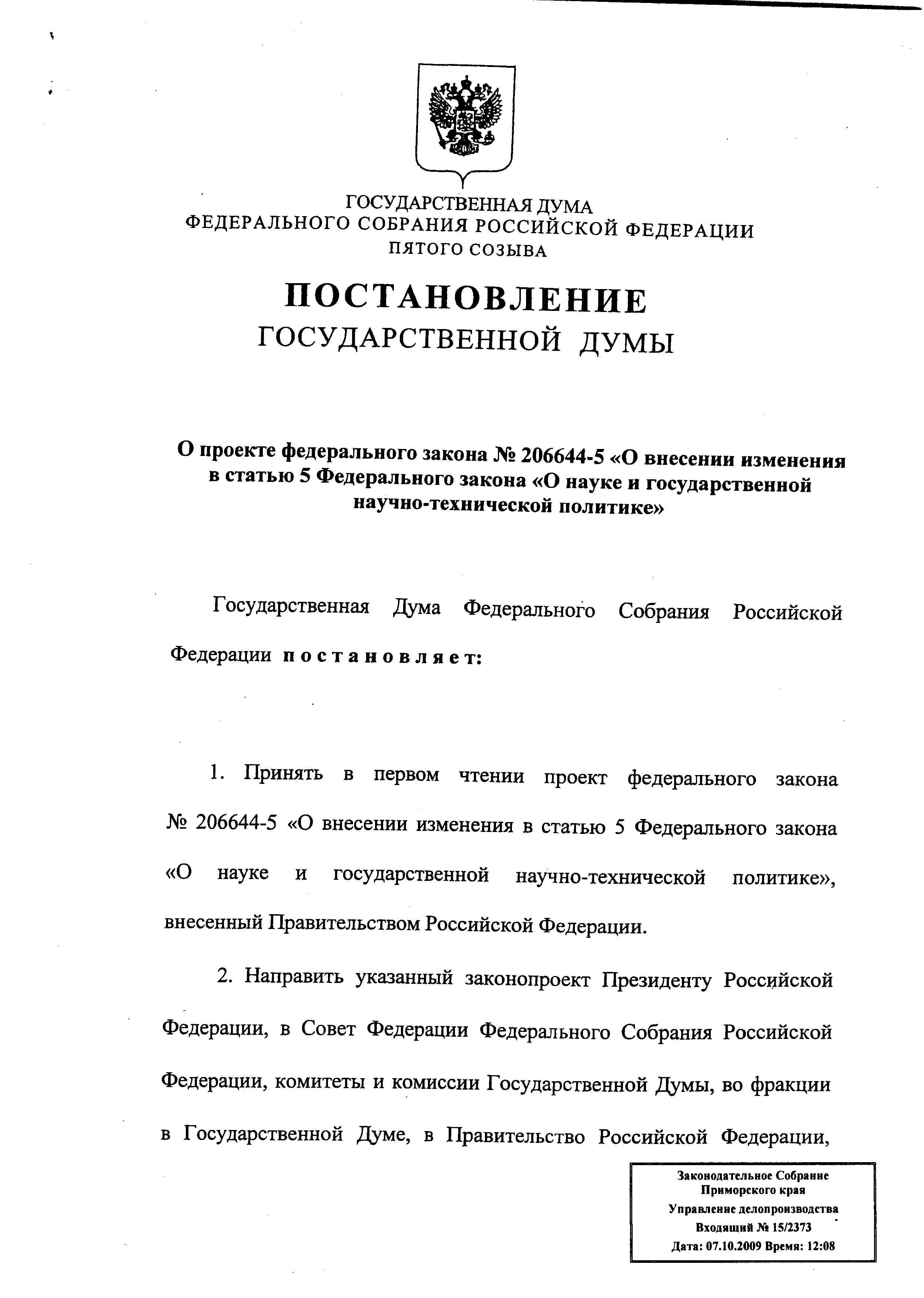 ГОСУДАРСТВЕННАЯ ДУМА
ФЕДЕРАЛЬНОГО СОБРАНИЯ РОССИЙСКОЙ ФЕДЕРАЦИИ
ПЯТОГО СОЗЫВА

ПОСТАНОВЛЕНИЕ
ГОСУДАРСТВЕННОЙ ДУМЫ

О проекте федерального закона № 206644-5 «О внесении изменения в статью 5 Федерального закона «О науке и государственной научно-технической политике»

Государственная Дума Федерального Собрания Российской Федерации постановляет:

1. Принять в первом чтении проект федерального закона № 206644-5 «О внесении изменения в статью 5 Федерального закона «О науке и государственной научно-технической политике», внесенный Правительством Российской Федерации.

2. Направить указанный законопроект Президенту Российской Федерации, в Совет Федерации Федерального Собрания Российской Федерации, комитеты и комиссии Государственной Думы, во фракции в Государственной Думе, в Правительство Российской Федерации,

Законодательное Собрание
Приморского края
Управление делопроизводства
Входящий № 15/2373
Дата: 07.10.2009 Время: 12:08